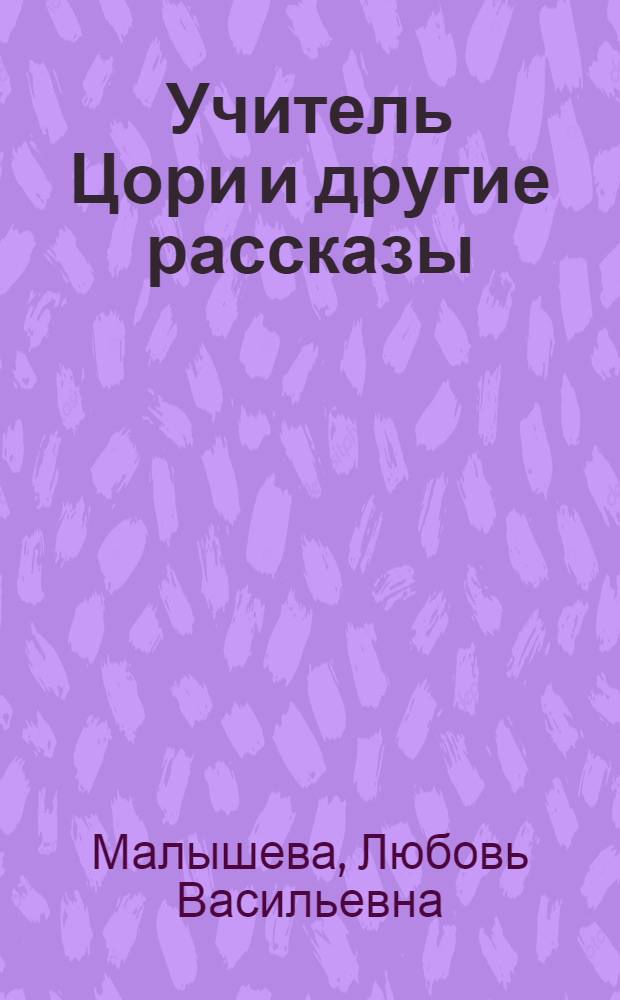 Учитель Цори и другие рассказы

Малышева, Любовь Васильевна